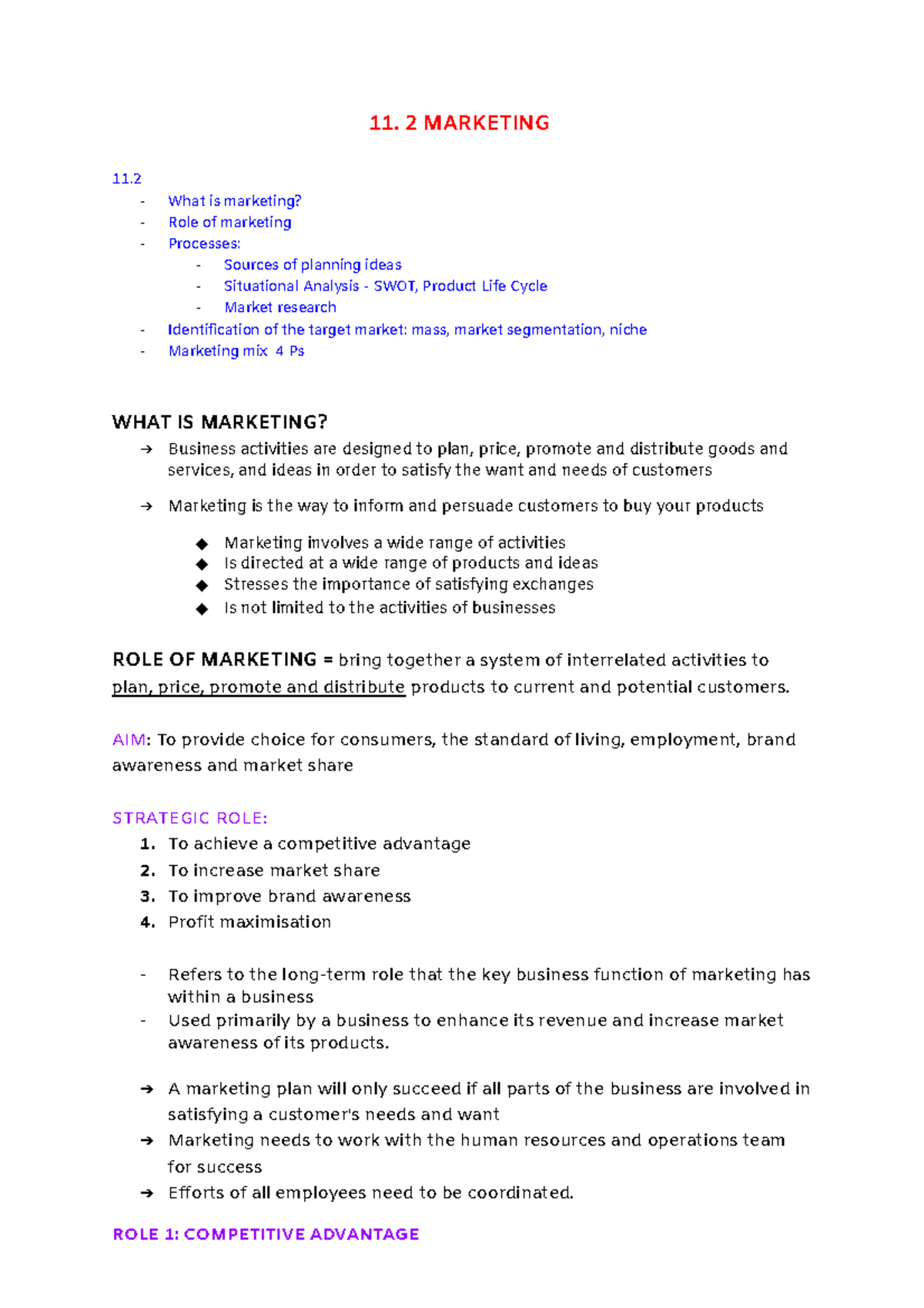 11. 2 MARKETING

11.2
- What is marketing?
- Role of marketing
- Processes:
- Sources of planning ideas
- Situational Analysis - SWOT, Product Life Cycle
- Market research
- Identification of the target market: mass, market segmentation, niche
- Marketing mix 4 Ps

WHAT IS MARKETING?
→ Business activities are designed to plan, price, promote and distribute goods and services, and ideas in order to satisfy the want and needs of customers

→ Marketing is the way to inform and persuade customers to buy your products

◆ Marketing involves a wide range of activities
◆ Is directed at a wide range of products and ideas
◆ Stresses the importance of satisfying exchanges
◆ Is not limited to the activities of businesses

ROLE OF MARKETING = bring together a system of interrelated activities to plan, price, promote and distribute products to current and potential customers.

AIM: To provide choice for consumers, the standard of living, employment, brand awareness and market share

STRATEGIC ROLE:
1. To achieve a competitive advantage
2. To increase market share
3. To improve brand awareness
4. Profit maximisation

- Refers to the long-term role that the key business function of marketing has within a business
- Used primarily by a business to enhance its revenue and increase market awareness of its products.

➔ A marketing plan will only succeed if all parts of the business are involved in satisfying a customer's needs and want
➔ Marketing needs to work with the human resources and operations team for success
➔ Efforts of all employees need to be coordinated.

ROLE 1: COMPETITIVE ADVANTAGE